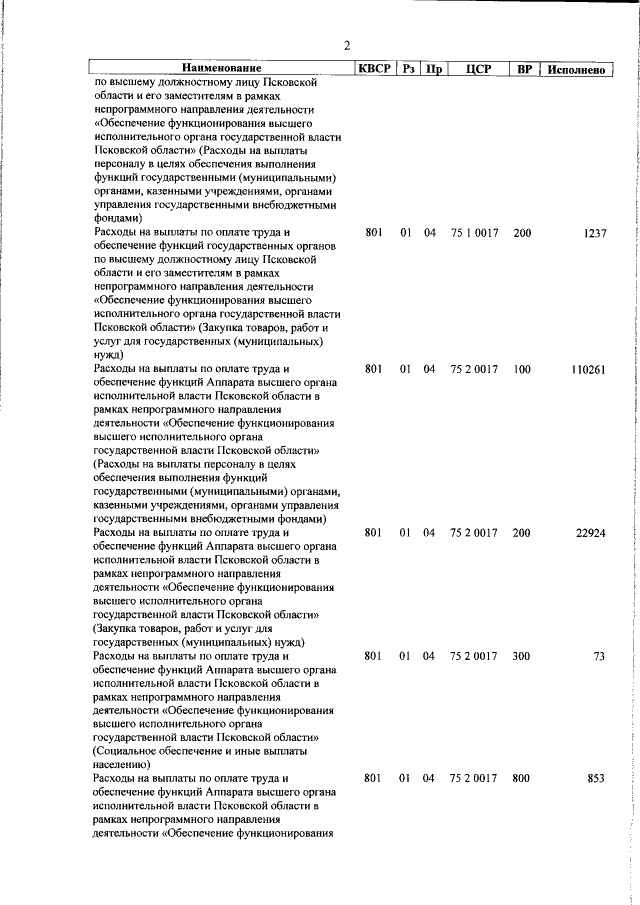 2

| Наименование | КВСР | Рз | Пр | ЦСР | ВР | Исполнено |
|---|---|---|---|---|---|---|
| по высшему должностному лицу Псковской области и его заместителям в рамках непрограммного направления деятельности «Обеспечение функционирования высшего исполнительного органа государственной власти Псковской области» (Расходы на выплаты персоналу в целях обеспечения выполнения функций государственными (муниципальными) органами, казенными учреждениями, органами управления государственными внебюджетными фондами) | | | | | | |
| Расходы на выплаты по оплате труда и обеспечение функций государственных органов по высшему должностному лицу Псковской области и его заместителям в рамках непрограммного направления деятельности «Обеспечение функционирования высшего исполнительного органа государственной власти Псковской области» (Закупка товаров, работ и услуг для государственных (муниципальных) нужд) | 801 | 01 | 04 | 75 1 0017 | 200 | 1237 |
| Расходы на выплаты по оплате труда и обеспечение функций Аппарата высшего органа исполнительной власти Псковской области в рамках непрограммного направления деятельности «Обеспечение функционирования высшего исполнительного органа государственной власти Псковской области» (Расходы на выплаты персоналу в целях обеспечения выполнения функций государственными (муниципальными) органами, казенными учреждениями, органами управления государственными внебюджетными фондами) | 801 | 01 | 04 | 75 2 0017 | 100 | 110261 |
| Расходы на выплаты по оплате труда и обеспечение функций Аппарата высшего органа исполнительной власти Псковской области в рамках непрограммного направления деятельности «Обеспечение функционирования высшего исполнительного органа государственной власти Псковской области» (Закупка товаров, работ и услуг для государственных (муниципальных) нужд) | 801 | 01 | 04 | 75 2 0017 | 200 | 22924 |
| Расходы на выплаты по оплате труда и обеспечение функций Аппарата высшего органа исполнительной власти Псковской области в рамках непрограммного направления деятельности «Обеспечение функционирования высшего исполнительного органа государственной власти Псковской области» (Социальное обеспечение и иные выплаты населению) | 801 | 01 | 04 | 75 2 0017 | 300 | 73 |
| Расходы на выплаты по оплате труда и обеспечение функций Аппарата высшего органа исполнительной власти Псковской области в рамках непрограммного направления деятельности «Обеспечение функционирования | 801 | 01 | 04 | 75 2 0017 | 800 | 853 |